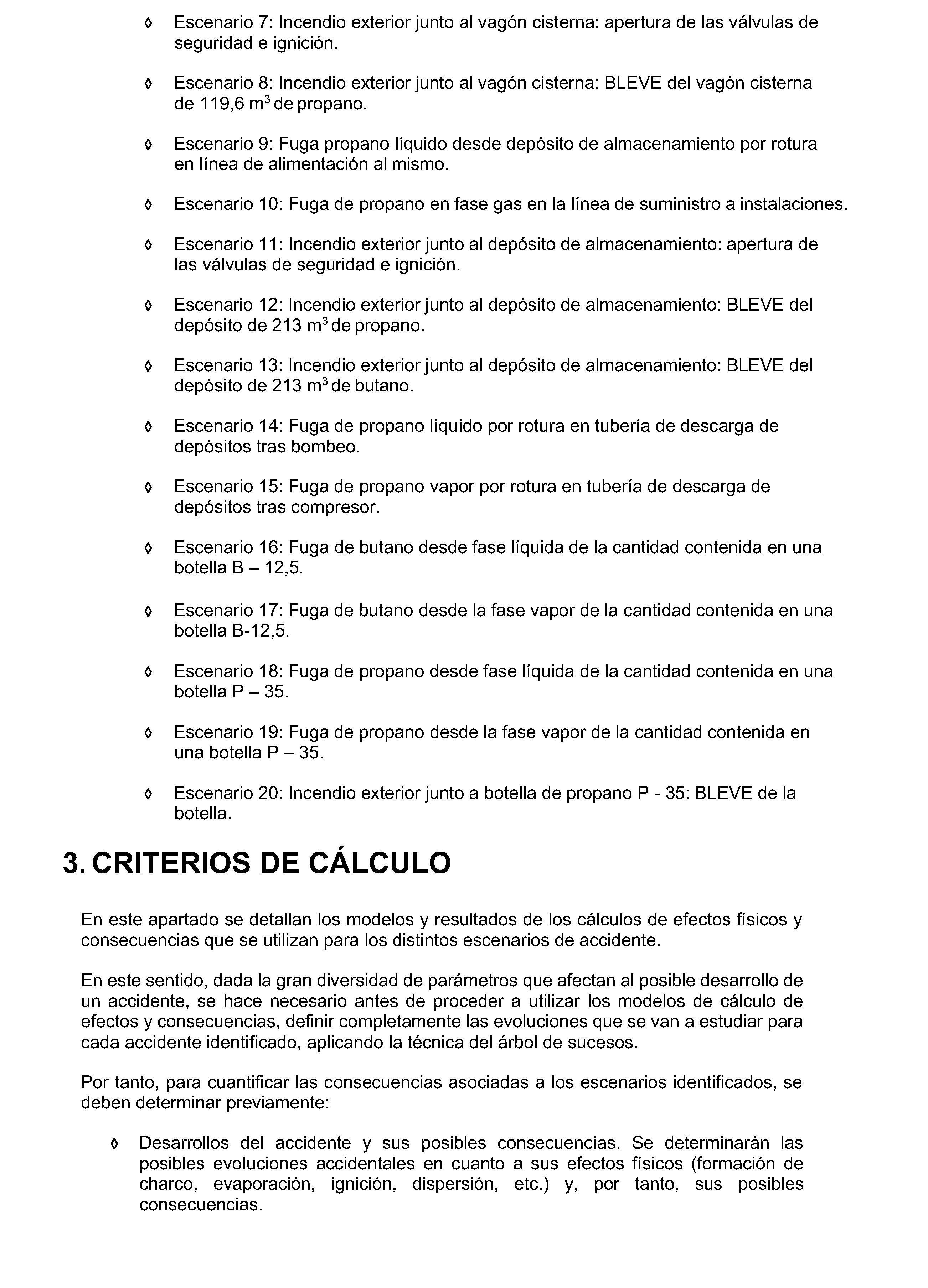 ◊ Escenario 7: Incendio exterior junto al vagón cisterna: apertura de las válvulas de seguridad e ignición.

◊ Escenario 8: Incendio exterior junto al vagón cisterna: BLEVE del vagón cisterna de 119,6 $m^3$ de propano.

◊ Escenario 9: Fuga propano líquido desde depósito de almacenamiento por rotura en línea de alimentación al mismo.

◊ Escenario 10: Fuga de propano en fase gas en la línea de suministro a instalaciones.

◊ Escenario 11: Incendio exterior junto al depósito de almacenamiento: apertura de las válvulas de seguridad e ignición.

◊ Escenario 12: Incendio exterior junto al depósito de almacenamiento: BLEVE del depósito de 213 $m^3$ de propano.

◊ Escenario 13: Incendio exterior junto al depósito de almacenamiento: BLEVE del depósito de 213 $m^3$ de butano.

◊ Escenario 14: Fuga de propano líquido por rotura en tubería de descarga de depósitos tras bombeo.

◊ Escenario 15: Fuga de propano vapor por rotura en tubería de descarga de depósitos tras compresor.

◊ Escenario 16: Fuga de butano desde fase líquida de la cantidad contenida en una botella B – 12,5.

◊ Escenario 17: Fuga de butano desde la fase vapor de la cantidad contenida en una botella B-12,5.

◊ Escenario 18: Fuga de propano desde fase líquida de la cantidad contenida en una botella P – 35.

◊ Escenario 19: Fuga de propano desde la fase vapor de la cantidad contenida en una botella P – 35.

◊ Escenario 20: Incendio exterior junto a botella de propano P - 35: BLEVE de la botella.

3. CRITERIOS DE CÁLCULO

En este apartado se detallan los modelos y resultados de los cálculos de efectos físicos y consecuencias que se utilizan para los distintos escenarios de accidente.

En este sentido, dada la gran diversidad de parámetros que afectan al posible desarrollo de un accidente, se hace necesario antes de proceder a utilizar los modelos de cálculo de efectos y consecuencias, definir completamente las evoluciones que se van a estudiar para cada accidente identificado, aplicando la técnica del árbol de sucesos.

Por tanto, para cuantificar las consecuencias asociadas a los escenarios identificados, se deben determinar previamente:

◊ Desarrollos del accidente y sus posibles consecuencias. Se determinarán las posibles evoluciones accidentales en cuanto a sus efectos físicos (formación de charco, evaporación, ignición, dispersión, etc.) y, por tanto, sus posibles consecuencias.